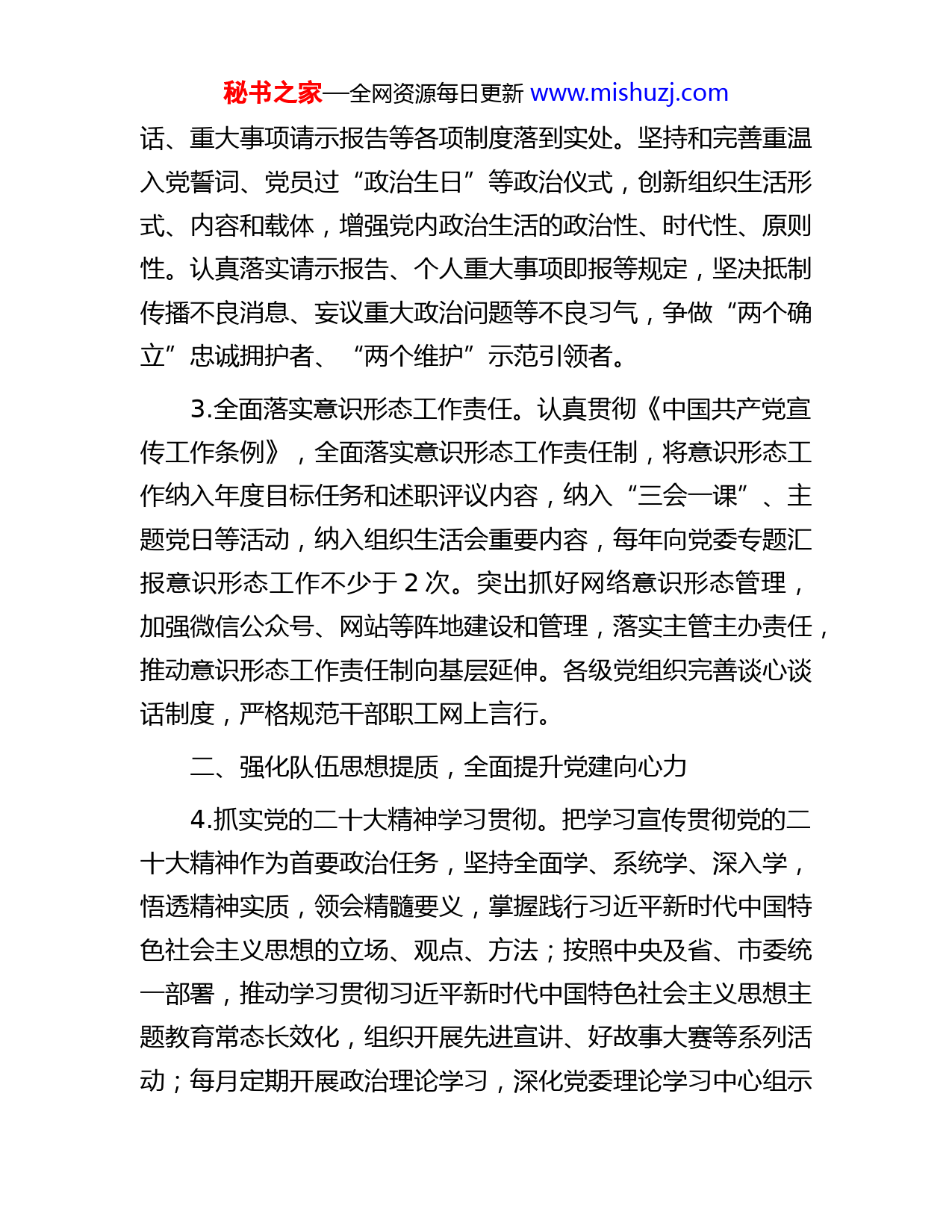 秘书之家—全网资源每日更新 www.mishuzj.com

话、重大事项请示报告等各项制度落到实处。坚持和完善重温入党誓词、党员过“政治生日”等政治仪式，创新组织生活形式、内容和载体，增强党内政治生活的政治性、时代性、原则性。认真落实请示报告、个人重大事项即报等规定，坚决抵制传播不良消息、妄议重大政治问题等不良习气，争做“两个确立”忠诚拥护者、“两个维护”示范引领者。

3.全面落实意识形态工作责任。认真贯彻《中国共产党宣传工作条例》，全面落实意识形态工作责任制，将意识形态工作纳入年度目标任务和述职评议内容，纳入“三会一课”、主题党日等活动，纳入组织生活会重要内容，每年向党委专题汇报意识形态工作不少于 2 次。突出抓好网络意识形态管理，加强微信公众号、网站等阵地建设和管理，落实主管主办责任，推动意识形态工作责任制向基层延伸。各级党组织完善谈心谈话制度，严格规范干部职工网上言行。

二、强化队伍思想提质，全面提升党建向心力

4.抓实党的二十大精神学习贯彻。把学习宣传贯彻党的二十大精神作为首要政治任务，坚持全面学、系统学、深入学，悟透精神实质，领会精髓要义，掌握践行习近平新时代中国特色社会主义思想的立场、观点、方法；按照中央及省、市委统一部署，推动学习贯彻习近平新时代中国特色社会主义思想主题教育常态长效化，组织开展先进宣讲、好故事大赛等系列活动；每月定期开展政治理论学习，深化党委理论学习中心组示